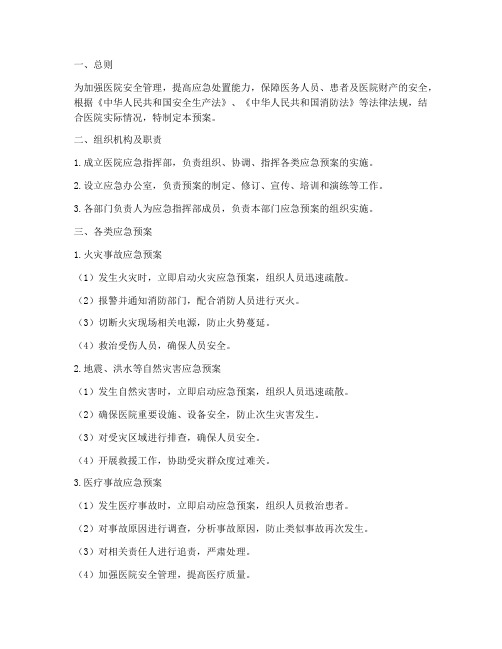 一、总则

为加强医院安全管理，提高应急处置能力，保障医务人员、患者及医院财产的安全，根据《中华人民共和国安全生产法》、《中华人民共和国消防法》等法律法规，结合医院实际情况，特制定本预案。

二、组织机构及职责

1. 成立医院应急指挥部，负责组织、协调、指挥各类应急预案的实施。

2. 设立应急办公室，负责预案的制定、修订、宣传、培训和演练等工作。

3. 各部门负责人为应急指挥部成员，负责本部门应急预案的组织实施。

三、各类应急预案

1. 火灾事故应急预案

（1）发生火灾时，立即启动火灾应急预案，组织人员迅速疏散。

（2）报警并通知消防部门，配合消防人员进行灭火。

（3）切断火灾现场相关电源，防止火势蔓延。

（4）救治受伤人员，确保人员安全。

2. 地震、洪水等自然灾害应急预案

（1）发生自然灾害时，立即启动应急预案，组织人员迅速疏散。

（2）确保医院重要设施、设备安全，防止次生灾害发生。

（3）对受灾区域进行排查，确保人员安全。

（4）开展救援工作，协助受灾群众度过难关。

3. 医疗事故应急预案

（1）发生医疗事故时，立即启动应急预案，组织人员救治患者。

（2）对事故原因进行调查，分析事故原因，防止类似事故再次发生。

（3）对相关责任人进行追责，严肃处理。

（4）加强医院安全管理，提高医疗质量。